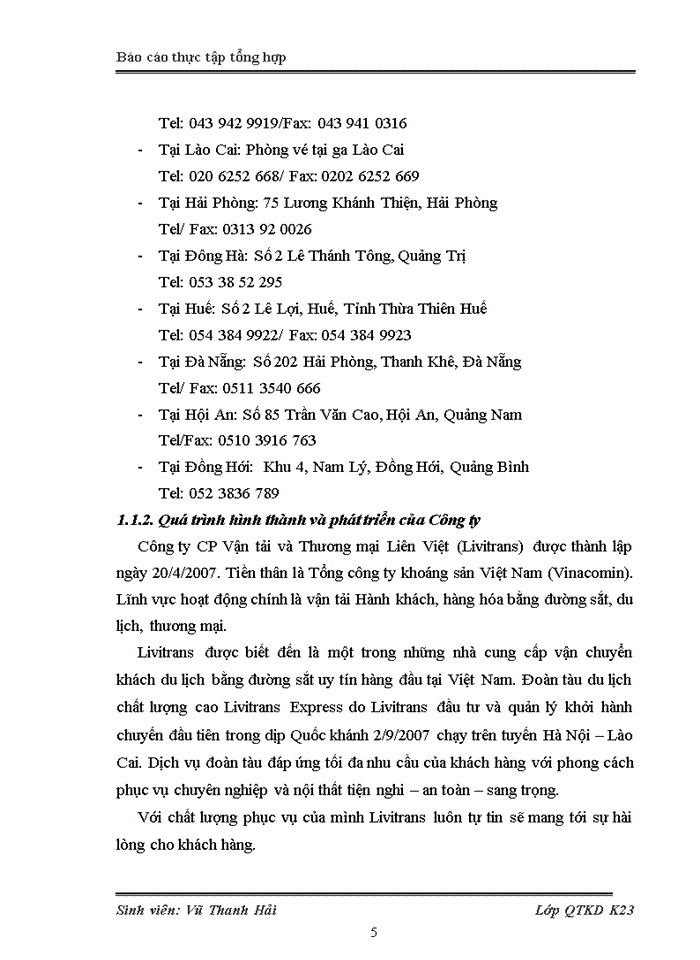 Báo cáo thực tập tổng hợp

Tel: 043 942 9919/Fax: 043 941 0316

- Tại Lào Cai: Phòng vé tại ga Lào Cai
Tel: 020 6252 668/ Fax: 0202 6252 669

- Tại Hải Phòng: 75 Lương Khánh Thiện, Hải Phòng
Tel/ Fax: 0313 92 0026

- Tại Đông Hà: Số 2 Lê Thánh Tông, Quảng Trị
Tel: 053 38 52 295

- Tại Huế: Số 2 Lê Lợi, Huế, Tỉnh Thừa Thiên Huế
Tel: 054 384 9922/ Fax: 054 384 9923

- Tại Đà Nẵng: Số 202 Hải Phòng, Thanh Khê, Đà Nẵng
Tel/ Fax: 0511 3540 666

- Tại Hội An: Số 85 Trần Văn Cao, Hội An, Quảng Nam
Tel/Fax: 0510 3916 763

- Tại Đồng Hới: Khu 4, Nam Lý, Đồng Hới, Quảng Bình
Tel: 052 3836 789

1.1.2. Quá trình hình thành và phát triển của Công ty

Công ty CP Vận tải và Thương mại Liên Việt (Livitrans) được thành lập ngày 20/4/2007. Tiền thân là Tổng công ty khoáng sản Việt Nam (Vinacomin). Lĩnh vực hoạt động chính là vận tải Hành khách, hàng hóa bằng đường sắt, du lịch, thương mại.

Livitrans được biết đến là một trong những nhà cung cấp vận chuyển khách du lịch bằng đường sắt uy tín hàng đầu tại Việt Nam. Đoàn tàu du lịch chất lượng cao Livitrans Express do Livitrans đầu tư và quản lý khởi hành chuyến đầu tiên trong dịp Quốc khánh 2/9/2007 chạy trên tuyến Hà Nội – Lào Cai. Dịch vụ đoàn tàu đáp ứng tối đa nhu cầu của khách hàng với phong cách phục vụ chuyên nghiệp và nội thất tiện nghi – an toàn – sang trọng.

Với chất lượng phục vụ của mình Livitrans luôn tự tin sẽ mang tới sự hài lòng cho khách hàng.

Sinh viên: Vũ Thanh Hải
Lớp QTKD K23

5